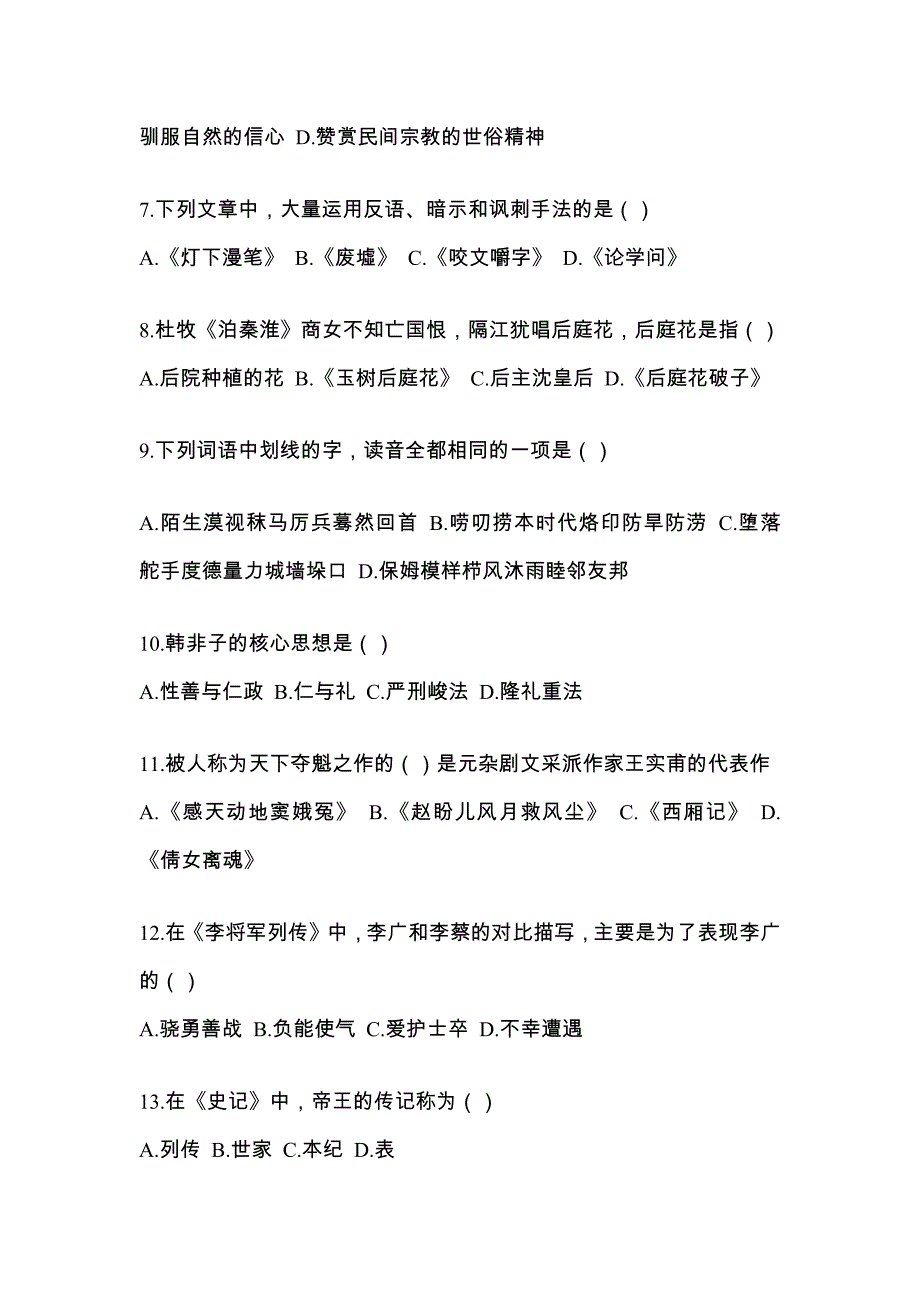 驯服自然的信心 D.赞赏民间宗教的世俗精神

7.下列文章中，大量运用反语、暗示和讽刺手法的是（ ）

A.《灯下漫笔》 B.《废墟》 C.《咬文嚼字》 D.《论学问》

8.杜牧《泊秦淮》商女不知亡国恨，隔江犹唱后庭花，后庭花是指（ ）

A.后院种植的花 B.《玉树后庭花》 C.后主沈皇后 D.《后庭花破子》

9.下列词语中划线的字，读音全都相同的一项是（ ）

A.陌生漠视秣马厉兵蓦然回首 B.唠叨捞本时代烙印防旱防涝 C.堕落舵手度德量力城墙垛口 D.保姆模样栉风沐雨睦邻友邦

10.韩非子的核心思想是（ ）

A.性善与仁政 B.仁与礼 C.严刑峻法 D.隆礼重法

11.被人称为天下夺魁之作的（ ）是元杂剧文采派作家王实甫的代表作

A.《感天动地窦娥冤》 B.《赵盼儿风月救风尘》 C.《西厢记》 D.《倩女离魂》

12.在《李将军列传》中，李广和李蔡的对比描写，主要是为了表现李广的（ ）

A.骁勇善战 B.负能使气 C.爱护士卒 D.不幸遭遇

13.在《史记》中，帝王的传记称为（ ）

A.列传 B.世家 C.本纪 D.表